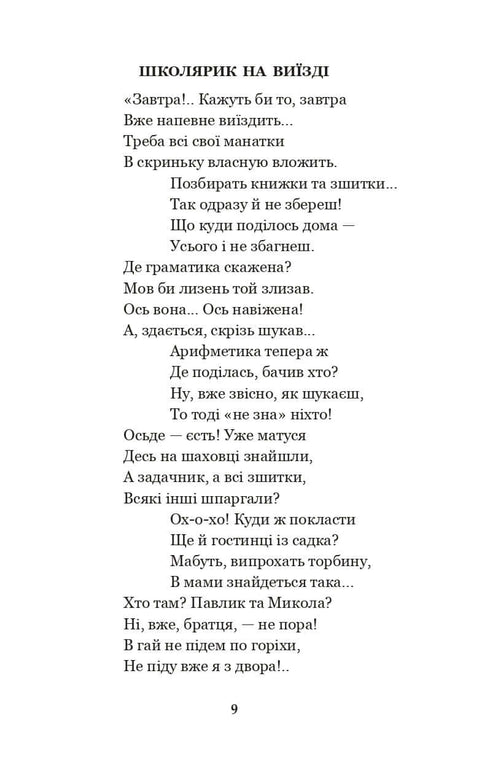 ШКОЛЯРИК НА ВИЇЗДІ

«Завтра!.. Кажуть би то, завтра
Вже напевне виїздить...
Треба всі свої манатки
В скриньку власную вложить.

Позбирать книжки та зшитки...
Так одразу й не збереш!
Що куди поділось дома —
Усього і не збагнеш.

Де граматика скажена?
Мов би лизень той злизав.
Ось вона... Ось навіжена!
А, здається, скрізь шукав...

Арифметика тепера ж
Де поділась, бачив хто?
Ну, вже звісно, як шукаєш,
То тоді «не зна» ніхто!

Осьде — єсть! Уже матуся
Десь на шаховці знайшли,
А задачник, а всі зшитки,
Всякі інші шпаргали?

Ох-о-хо! Куди ж покласти
Ще й гостинці із садка?
Мабуть, випрохать торбину,
В мами знайдеться така...

Хто там? Павлик та Микола?
Ні, вже, братця, — не пора!
В гай не підем по горіхи,
Не піду вже я з двора!..

9